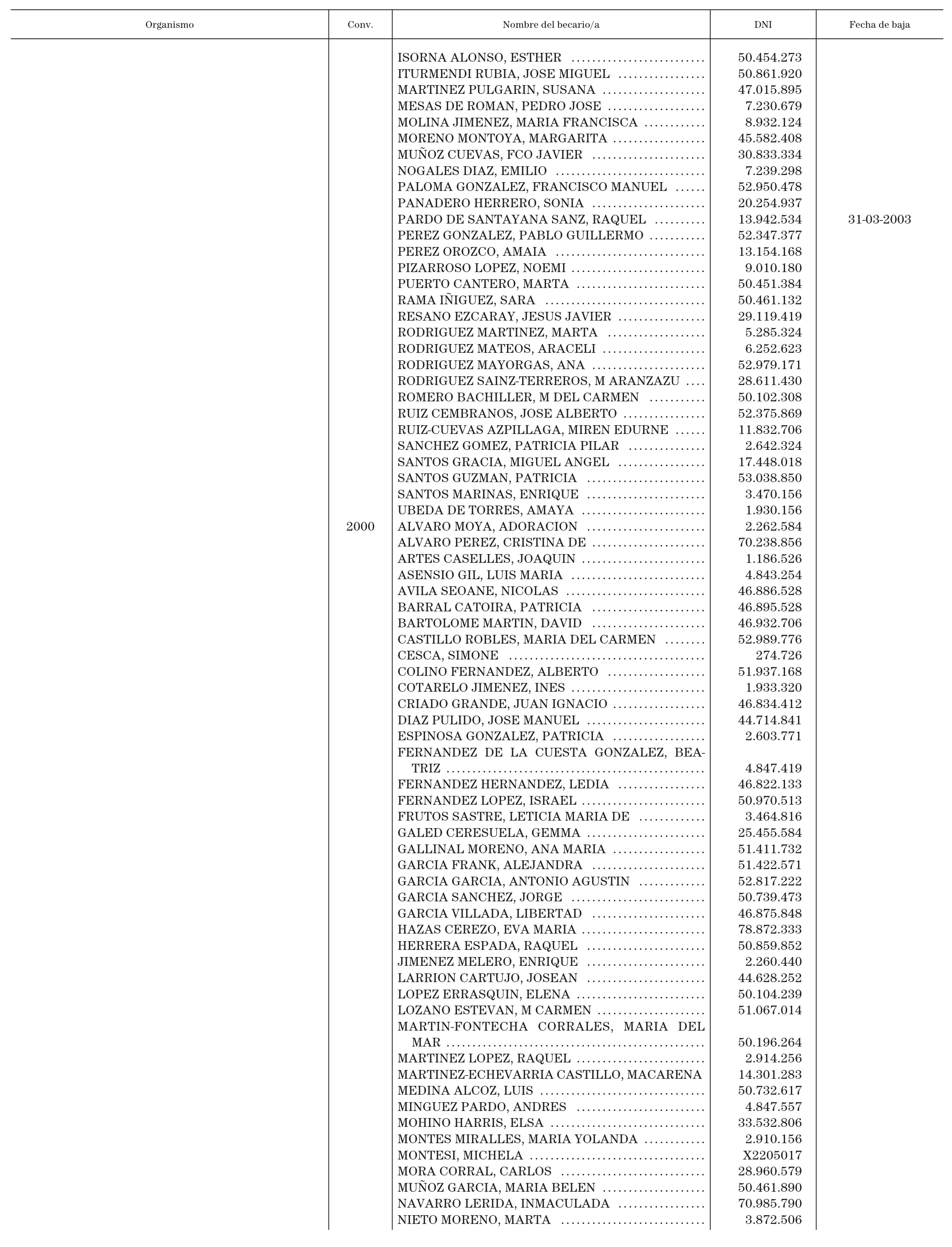 | Organismo | Conv. | Nombre del becario/a | DNI | Fecha de baja |
|---|---|---|---|---|
| | | ISORNA ALONSO, ESTHER | 50.454.273 | |
| | | ITURMENDI RUBIA, JOSE MIGUEL | 50.861.920 | |
| | | MARTINEZ PULGARIN, SUSANA | 47.015.895 | |
| | | MESAS DE ROMAN, PEDRO JOSE | 7.230.679 | |
| | | MOLINA JIMENEZ, MARIA FRANCISCA | 8.932.124 | |
| | | MORENO MONTOYA, MARGARITA | 45.582.408 | |
| | | MUÑOZ CUEVAS, FCO JAVIER | 30.833.334 | |
| | | NOGALES DIAZ, EMILIO | 7.239.298 | |
| | | PALOMA GONZALEZ, FRANCISCO MANUEL | 52.950.478 | |
| | | PANADERO HERRERO, SONIA | 20.254.937 | |
| | | PARDO DE SANTAYANA SANZ, RAQUEL | 13.942.534 | 31-03-2003 |
| | | PEREZ GONZALEZ, PABLO GUILLERMO | 52.347.377 | |
| | | PEREZ OROZCO, AMAIA | 13.154.168 | |
| | | PIZARROSO LOPEZ, NOEMI | 9.010.180 | |
| | | PUERTO CANTERO, MARTA | 50.451.384 | |
| | | RAMA IÑIGUEZ, SARA | 50.461.132 | |
| | | RESANO EZCARAY, JESUS JAVIER | 29.119.419 | |
| | | RODRIGUEZ MARTINEZ, MARTA | 5.285.324 | |
| | | RODRIGUEZ MATEOS, ARACELI | 6.252.623 | |
| | | RODRIGUEZ MAYORGAS, ANA | 52.979.171 | |
| | | RODRIGUEZ SAINZ-TERREROS, M ARANZAZU | 28.611.430 | |
| | | ROMERO BACHILLER, M DEL CARMEN | 50.102.308 | |
| | | RUIZ CEMBRANOS, JOSE ALBERTO | 52.375.869 | |
| | | RUIZ-CUEVAS AZPILLAGA, MIREN EDURNE | 11.832.706 | |
| | | SANCHEZ GOMEZ, PATRICIA PILAR | 2.642.324 | |
| | | SANTOS GRACIA, MIGUEL ANGEL | 17.448.018 | |
| | | SANTOS GUZMAN, PATRICIA | 53.038.850 | |
| | | SANTOS MARINAS, ENRIQUE | 3.470.156 | |
| | | UBEDA DE TORRES, AMAYA | 1.930.156 | |
| | 2000 | ALVARO MOYA, ADORACION | 2.262.584 | |
| | | ALVARO PEREZ, CRISTINA DE | 70.238.856 | |
| | | ARTES CASELLES, JOAQUIN | 1.186.526 | |
| | | ASENSIO GIL, LUIS MARIA | 4.843.254 | |
| | | AVILA SEOANE, NICOLAS | 46.886.528 | |
| | | BARRAL CATOIRA, PATRICIA | 46.895.528 | |
| | | BARTOLOME MARTIN, DAVID | 46.932.706 | |
| | | CASTILLO ROBLES, MARIA DEL CARMEN | 52.989.776 | |
| | | CESCA, SIMONE | 274.726 | |
| | | COLINO FERNANDEZ, ALBERTO | 51.937.168 | |
| | | COTARELO JIMENEZ, INES | 1.933.320 | |
| | | CRIADO GRANDE, JUAN IGNACIO | 46.834.412 | |
| | | DIAZ PULIDO, JOSE MANUEL | 44.714.841 | |
| | | ESPINOSA GONZALEZ, PATRICIA | 2.603.771 | |
| | | FERNANDEZ DE LA CUESTA GONZALEZ, BEATRIZ | 4.847.419 | |
| | | FERNANDEZ HERNANDEZ, LEDIA | 46.822.133 | |
| | | FERNANDEZ LOPEZ, ISRAEL | 50.970.513 | |
| | | FRUTOS SASTRE, LETICIA MARIA DE | 3.464.816 | |
| | | GALED CERESUELA, GEMMA | 25.455.584 | |
| | | GALLINAL MORENO, ANA MARIA | 51.411.732 | |
| | | GARCIA FRANK, ALEJANDRA | 51.422.571 | |
| | | GARCIA GARCIA, ANTONIO AGUSTIN | 52.817.222 | |
| | | GARCIA SANCHEZ, JORGE | 50.739.473 | |
| | | GARCIA VILLADA, LIBERTAD | 46.875.848 | |
| | | HAZAS CEREZO, EVA MARIA | 78.872.333 | |
| | | HERRERA ESPADA, RAQUEL | 50.859.852 | |
| | | JIMENEZ MELERO, ENRIQUE | 2.260.440 | |
| | | LARRION CARTUJO, JOSEAN | 44.628.252 | |
| | | LOPEZ ERRASQUIN, ELENA | 50.104.239 | |
| | | LOZANO ESTEVAN, M CARMEN | 51.067.014 | |
| | | MARTIN-FONTECHA CORRALES, MARIA DEL MAR | 50.196.264 | |
| | | MARTINEZ LOPEZ, RAQUEL | 2.914.256 | |
| | | MARTINEZ-ECHEVARRIA CASTILLO, MACARENA | 14.301.283 | |
| | | MEDINA ALCOZ, LUIS | 50.732.617 | |
| | | MINGUEZ PARDO, ANDRES | 4.847.557 | |
| | | MOHINO HARRIS, ELSA | 33.532.806 | |
| | | MONTES MIRALLES, MARIA YOLANDA | 2.910.156 | |
| | | MONTESI, MICHELA | X2205017 | |
| | | MORA CORRAL, CARLOS | 28.960.579 | |
| | | MUÑOZ GARCIA, MARIA BELEN | 50.461.890 | |
| | | NAVARRO LERIDA, INMACULADA | 70.985.790 | |
| | | NIETO MORENO, MARTA | 3.872.506 | |